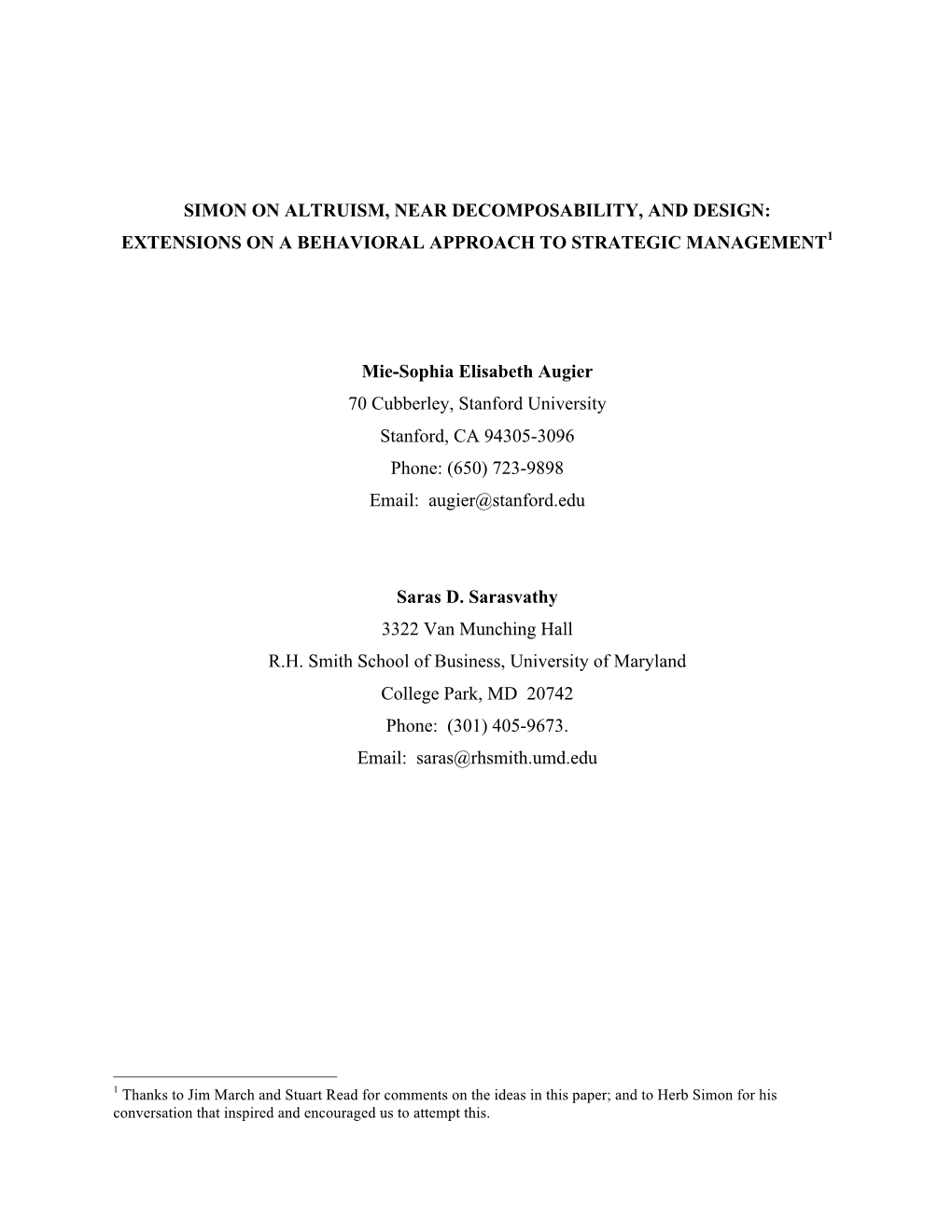 SIMON ON ALTRUISM, NEAR DECOMPOSABILITY, AND DESIGN: EXTENSIONS ON A BEHAVIORAL APPROACH TO STRATEGIC MANAGEMENT$^1$

Mie-Sophia Elisabeth Augier
70 Cubberley, Stanford University
Stanford, CA 94305-3096
Phone: (650) 723-9898
Email: augier@stanford.edu

Saras D. Sarasvathy
3322 Van Munching Hall
R.H. Smith School of Business, University of Maryland
College Park, MD 20742
Phone: (301) 405-9673.
Email: saras@rhsmith.umd.edu

$^1$ Thanks to Jim March and Stuart Read for comments on the ideas in this paper; and to Herb Simon for his conversation that inspired and encouraged us to attempt this.